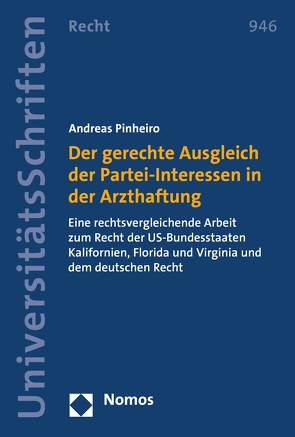 UniversitätsSchriften

Recht

946

Andreas Pinheiro

Der gerechte Ausgleich der Partei-Interessen in der Arzthaftung

Eine rechtsvergleichende Arbeit zum Recht der US-Bundesstaaten Kalifornien, Florida und Virginia und dem deutschen Recht

Nomos